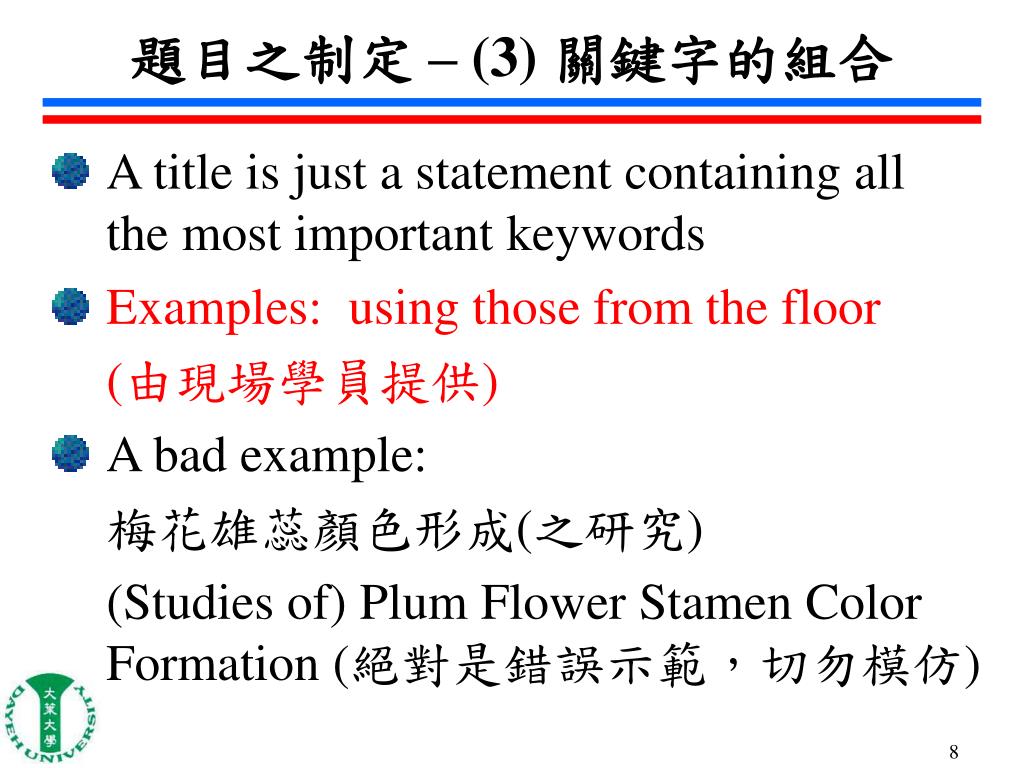 題目之制定 – (3) 關鍵字的組合

A title is just a statement containing all the most important keywords

Examples: using those from the floor
(由現場學員提供)

A bad example:
梅花雄蕊顏色形成(之研究)
(Studies of) Plum Flower Stamen Color Formation (絕對是錯誤示範，切勿模仿)

大葉大學
DAYEH UNIVERSITY

8